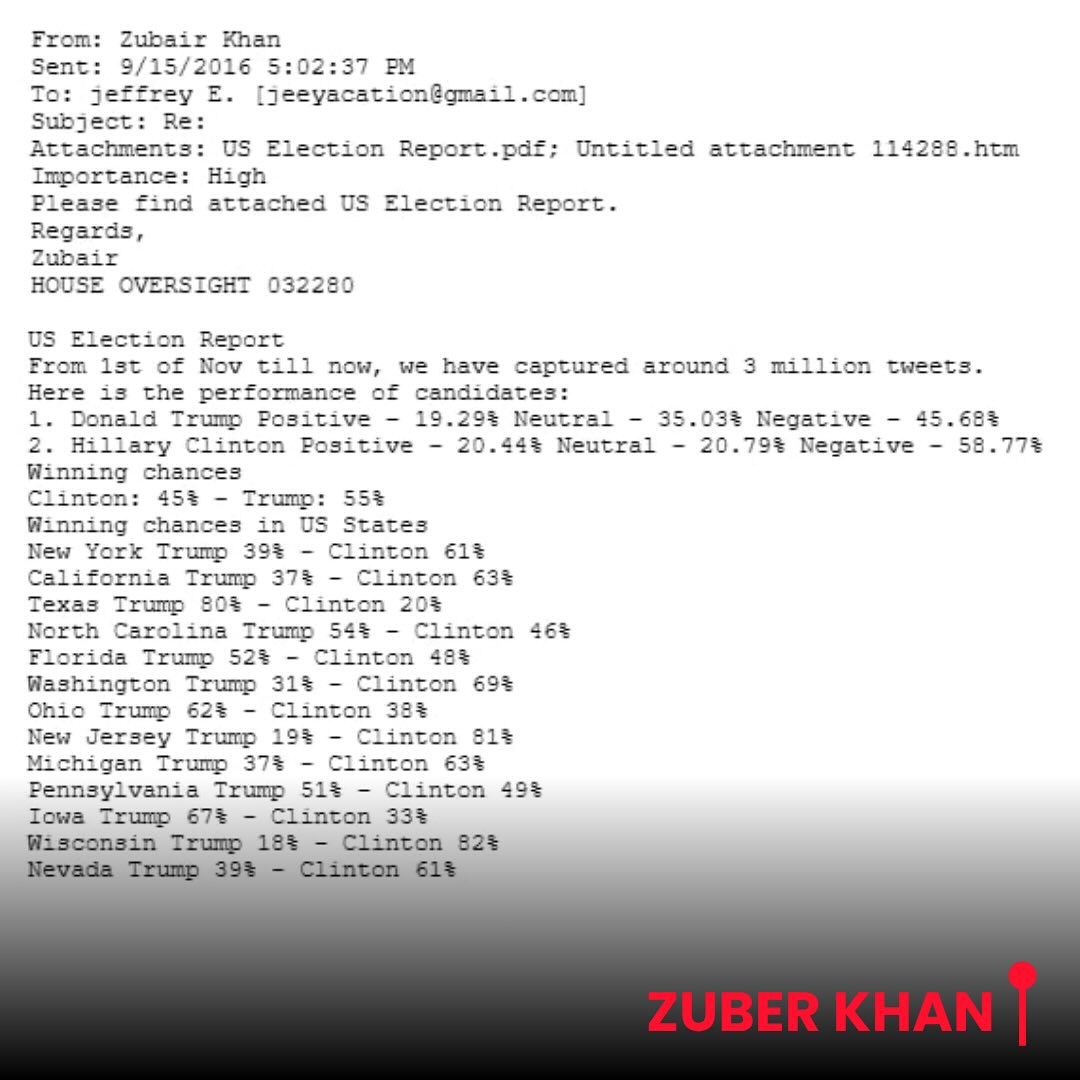 From: Zubair Khan
Sent: 9/15/2016 5:02:37 PM
To: jeffrey E. [jeeyacation@gmail.com]
Subject: Re:
Attachments: US Election Report.pdf; Untitled attachment 114288.htm
Importance: High
Please find attached US Election Report.
Regards,
Zubair
HOUSE OVERSIGHT 032280

US Election Report
From 1st of Nov till now, we have captured around 3 million tweets.
Here is the performance of candidates:
1. Donald Trump Positive - 19.29% Neutral - 35.03% Negative - 45.68%
2. Hillary Clinton Positive - 20.44% Neutral - 20.79% Negative - 58.77%
Winning chances
Clinton: 45% - Trump: 55%
Winning chances in US States
New York Trump 39% - Clinton 61%
California Trump 37% - Clinton 63%
Texas Trump 80% - Clinton 20%
North Carolina Trump 54% - Clinton 46%
Florida Trump 52% - Clinton 48%
Washington Trump 31% - Clinton 69%
Ohio Trump 62% - Clinton 38%
New Jersey Trump 19% - Clinton 81%
Michigan Trump 37% - Clinton 63%
Pennsylvania Trump 51% - Clinton 49%
Iowa Trump 67% - Clinton 33%
Wisconsin Trump 18% - Clinton 82%
Nevada Trump 39% - Clinton 61%

ZUBER KHAN